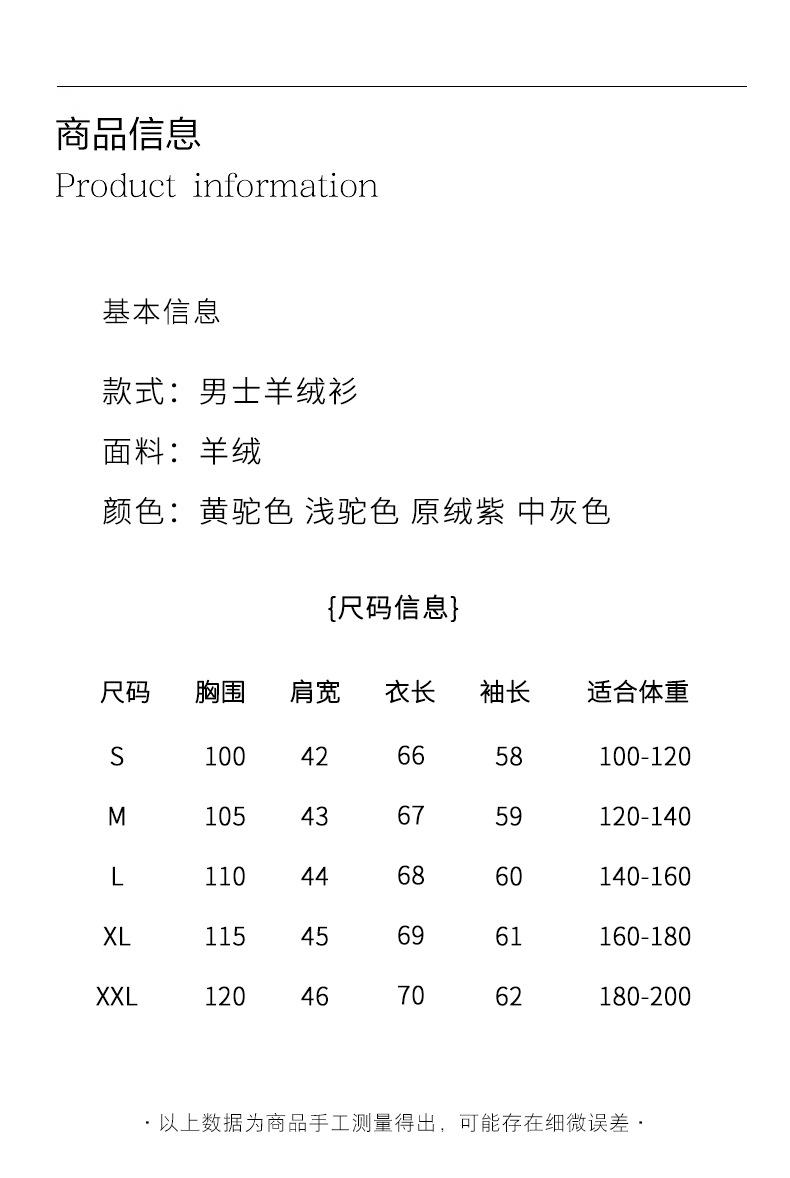 商品信息
Product information

基本信息

款式：男士羊绒衫

面料：羊绒

颜色：黄驼色 浅驼色 原绒紫 中灰色

{尺码信息}

| 尺码 | 胸围 | 肩宽 | 衣长 | 袖长 | 适合体重 |
|---|---|---|---|---|---|
| S | 100 | 42 | 66 | 58 | 100-120 |
| M | 105 | 43 | 67 | 59 | 120-140 |
| L | 110 | 44 | 68 | 60 | 140-160 |
| XL | 115 | 45 | 69 | 61 | 160-180 |
| XXL | 120 | 46 | 70 | 62 | 180-200 |

· 以上数据为商品手工测量得出，可能存在细微误差 ·